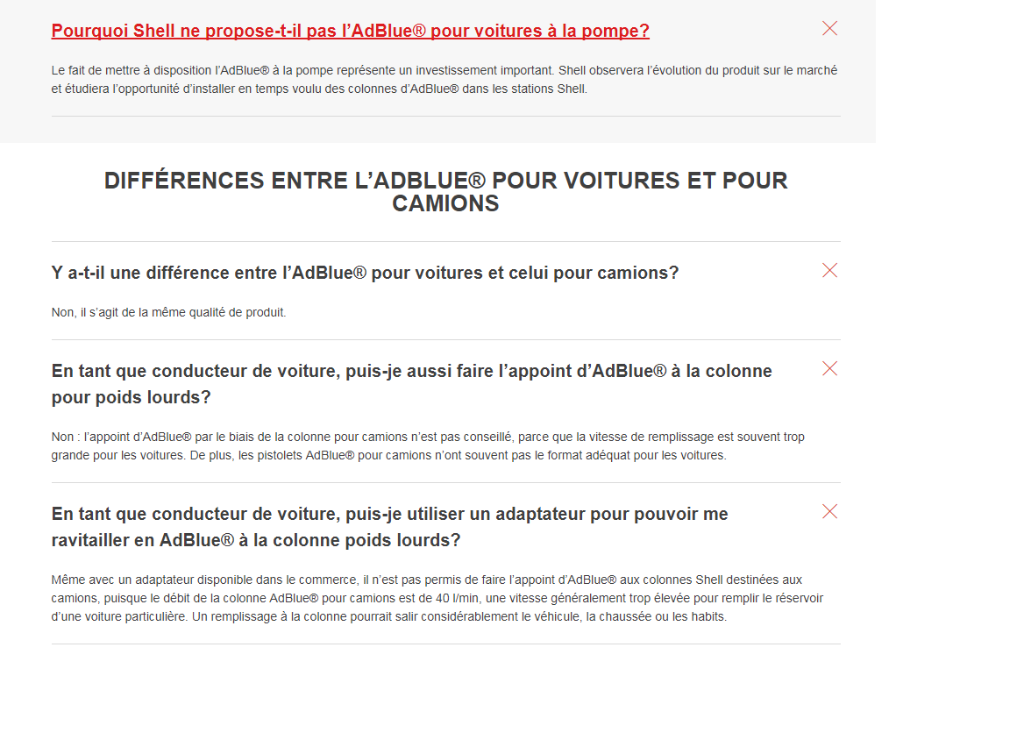 Pourquoi Shell ne propose-t-il pas l’AdBlue® pour voitures à la pompe?

Le fait de mettre à disposition l’AdBlue® à la pompe représente un investissement important. Shell observera l’évolution du produit sur le marché et étudiera l’opportunité d’installer en temps voulu des colonnes d’AdBlue® dans les stations Shell.

DIFFÉRENCES ENTRE L’ADBLUE® POUR VOITURES ET POUR CAMIONS

Y a-t-il une différence entre l’AdBlue® pour voitures et celui pour camions?

Non, il s’agit de la même qualité de produit.

En tant que conducteur de voiture, puis-je aussi faire l’appoint d’AdBlue® à la colonne pour poids lourds?

Non : l’appoint d’AdBlue® par le biais de la colonne pour camions n’est pas conseillé, parce que la vitesse de remplissage est souvent trop grande pour les voitures. De plus, les pistolets AdBlue® pour camions n’ont souvent pas le format adéquat pour les voitures.

En tant que conducteur de voiture, puis-je utiliser un adaptateur pour pouvoir me ravitailler en AdBlue® à la colonne poids lourds?

Même avec un adaptateur disponible dans le commerce, il n’est pas permis de faire l’appoint d’AdBlue® aux colonnes Shell destinées aux camions, puisque le débit de la colonne AdBlue® pour camions est de 40 l/min, une vitesse généralement trop élevée pour remplir le réservoir d’une voiture particulière. Un remplissage à la colonne pourrait salir considérablement le véhicule, la chaussée ou les habits.